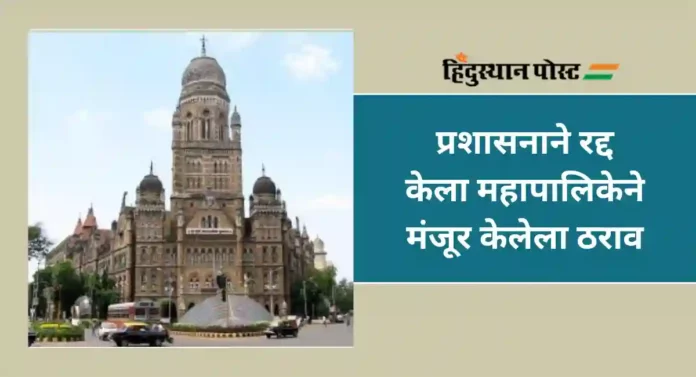 हिंदुस्थान पोस्ट

प्रशासनाने रद्द केला महापालिकेने मंजूर केलेला ठराव